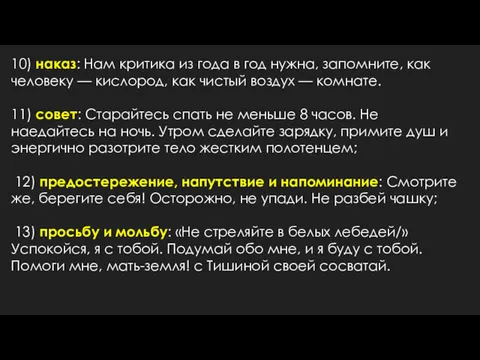 10) наказ: Нам критика из года в год нужна, запомните, как человеку — кислород, как чистый воздух — комнате.

11) совет: Старайтесь спать не меньше 8 часов. Не наедайтесь на ночь. Утром сделайте зарядку, примите душ и энергично разотрите тело жестким полотенцем;

12) предостережение, напутствие и напоминание: Смотрите же, берегите себя! Осторожно, не упади. Не разбей чашку;

13) просьбу и мольбу: «Не стреляйте в белых лебедей/» Успокойся, я с тобой. Подумай обо мне, и я буду с тобой. Помоги мне, мать-земля! с Тишиной своей сосватай.